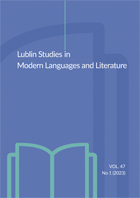 Lublin Studies in Modern Languages and Literature

VOL. 47
No 1 (2023)